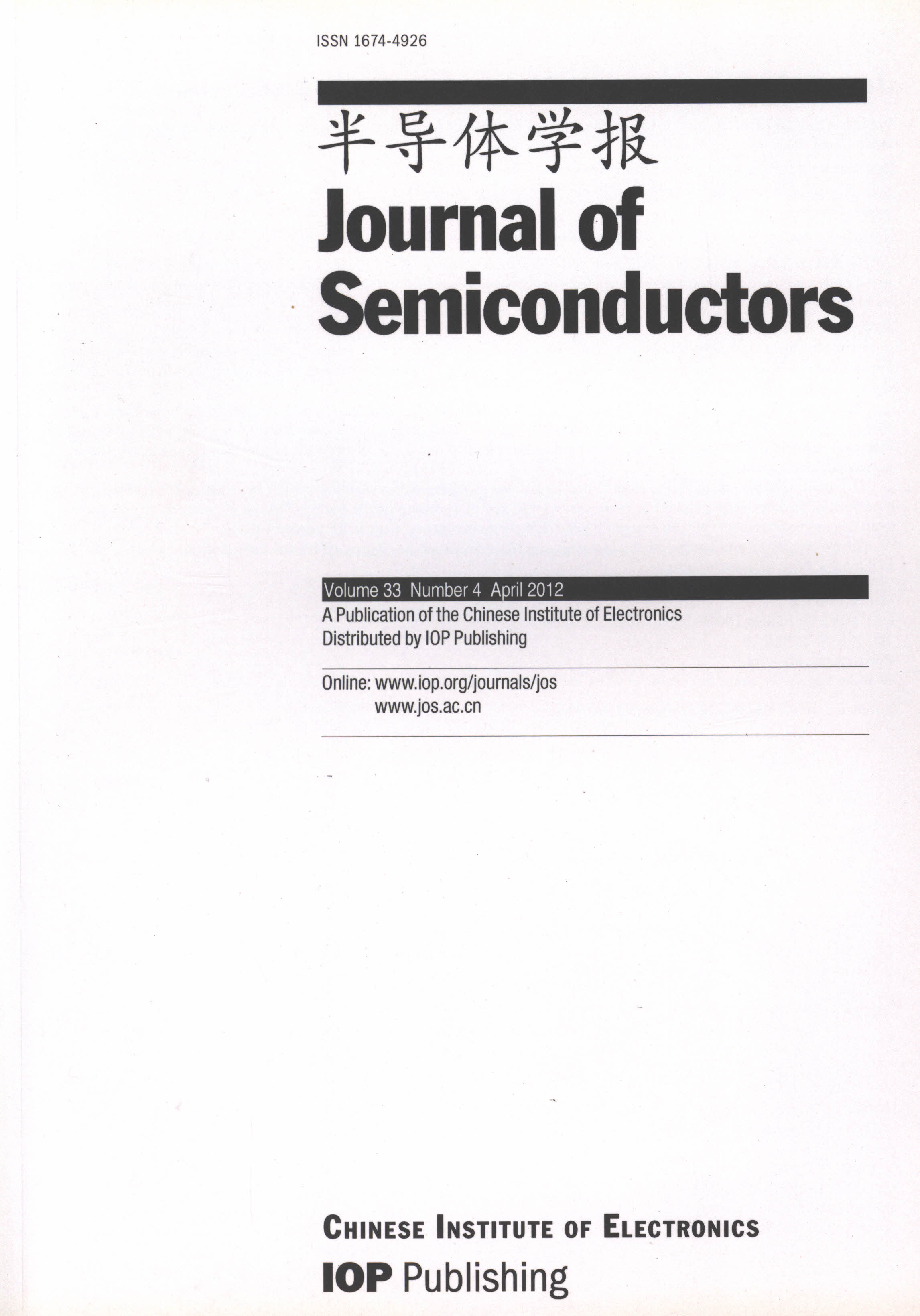 ISSN 1674-4926

半导体学报
Journal of Semiconductors

Volume 33 Number 4 April 2012
A Publication of the Chinese Institute of Electronics
Distributed by IOP Publishing

Online: www.iop.org/journals/jos
www.jos.ac.cn

CHINESE INSTITUTE OF ELECTRONICS
IOP Publishing